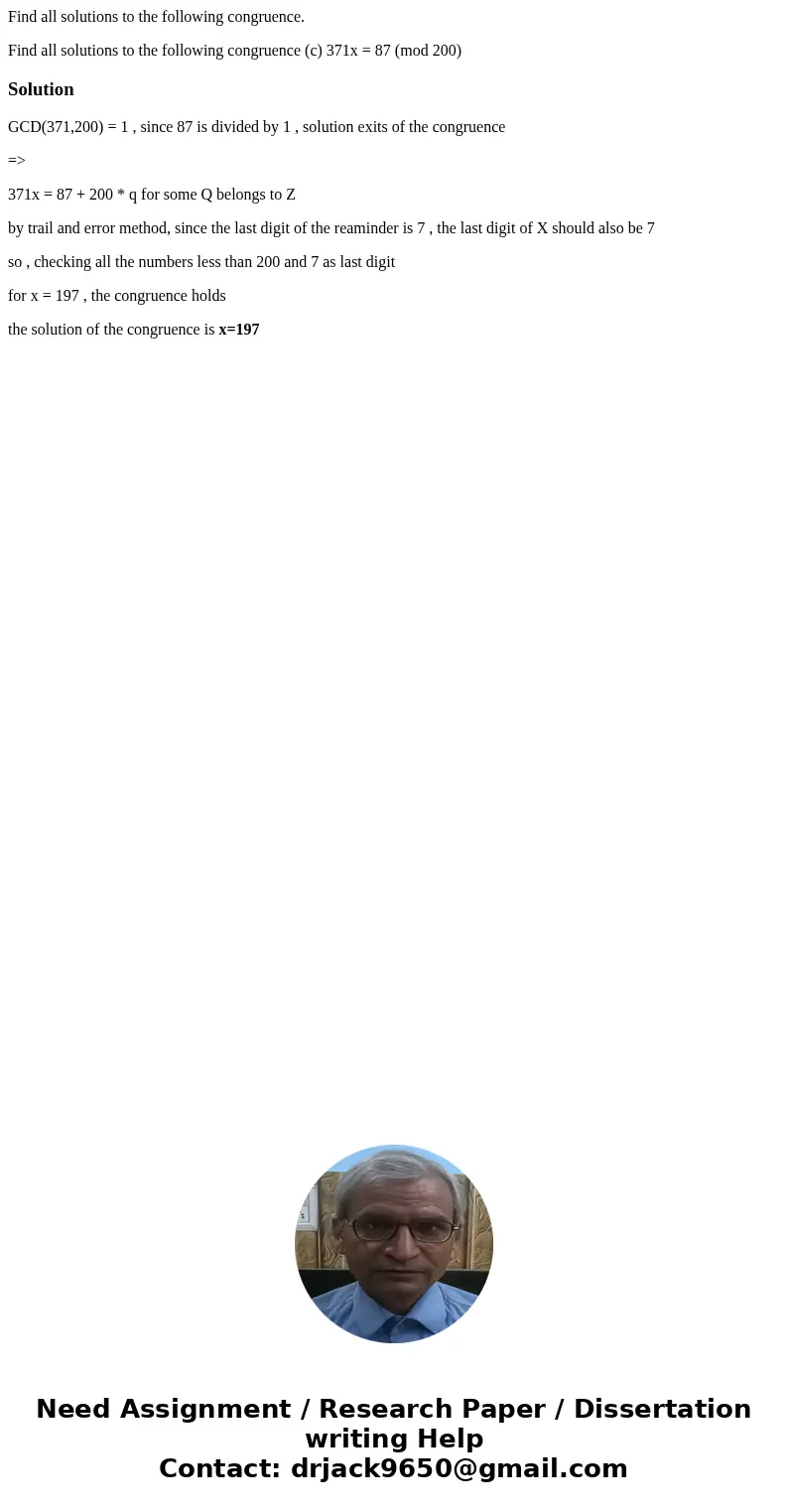 Find all solutions to the following congruence.

Find all solutions to the following congruence (c) 371x = 87 (mod 200)

Solution

GCD(371,200) = 1 , since 87 is divided by 1 , solution exits of the congruence

=>

371x = 87 + 200 * q for some Q belongs to Z

by trail and error method, since the last digit of the reaminder is 7 , the last digit of X should also be 7

so , checking all the numbers less than 200 and 7 as last digit

for x = 197 , the congruence holds

the solution of the congruence is x=197

Need Assignment / Research Paper / Dissertation writing Help
Contact: drjack9650@gmail.com